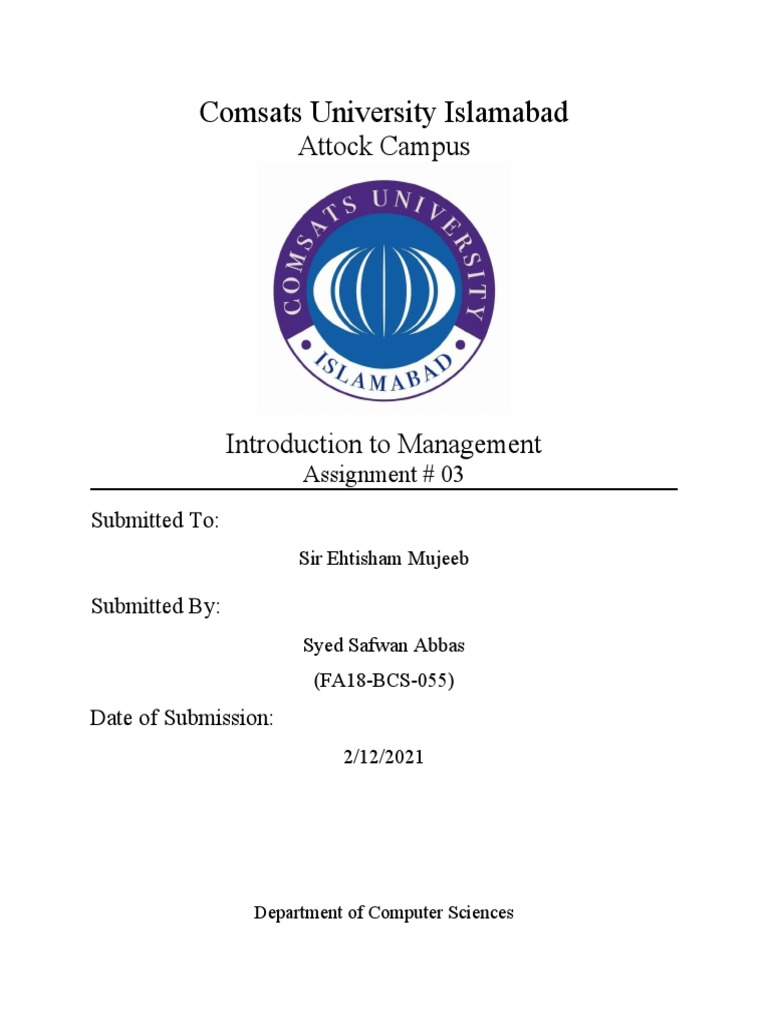 Comsats University Islamabad
Attock Campus

COMSATS UNIVERSITY
ISLAMABAD

Introduction to Management
Assignment # 03

Submitted To:

Sir Ehtisham Mujeeb

Submitted By:

Syed Safwan Abbas

(FA18-BCS-055)

Date of Submission:

2/12/2021

Department of Computer Sciences